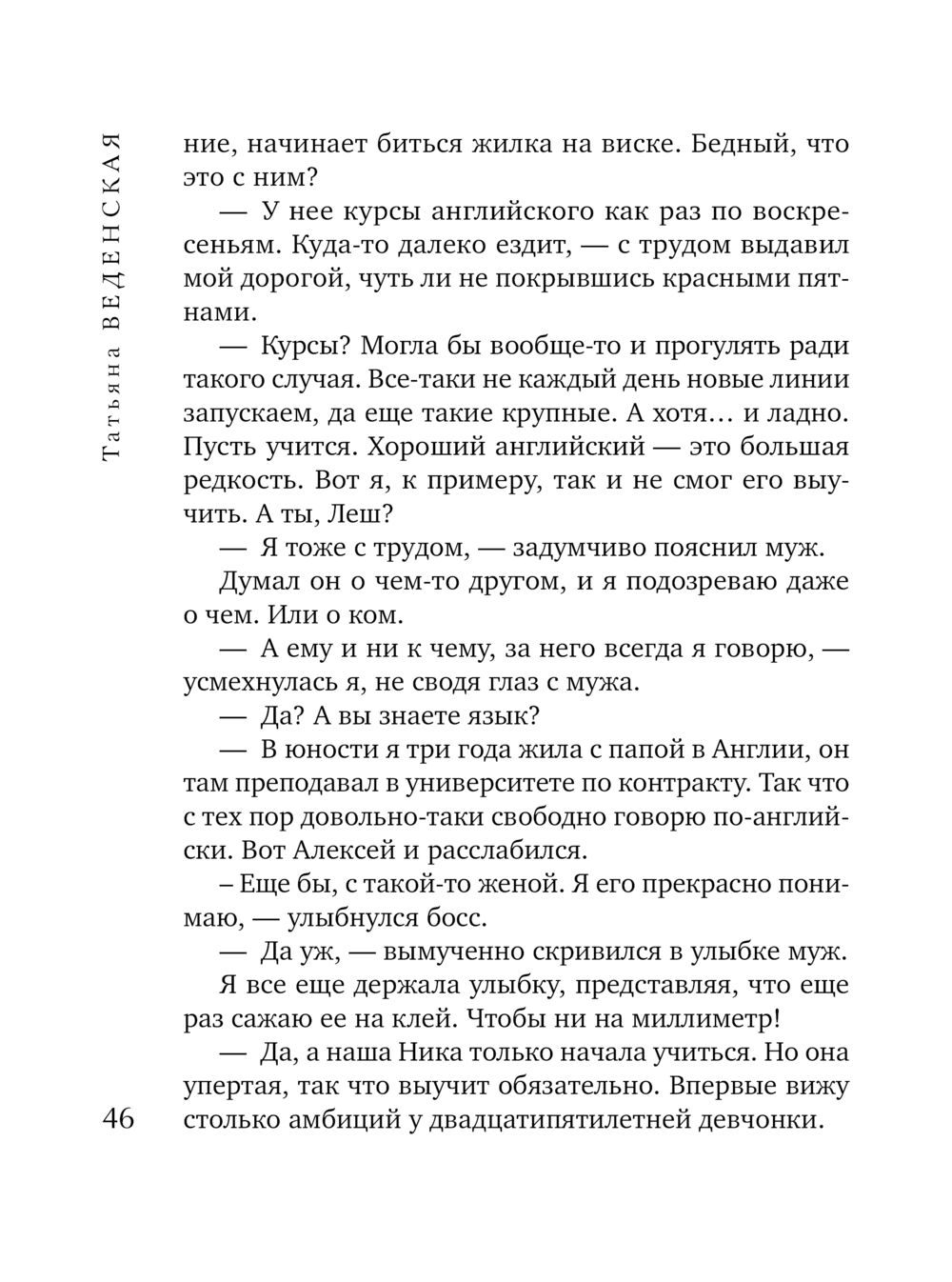 Татьяна ВЕДЕНСКАЯ

ние, начинает биться жилка на виске. Бедный, что это с ним?

— У нее курсы английского как раз по воскресеньям. Куда-то далеко ездит, — с трудом выдавил мой дорогой, чуть ли не покрывшись красными пятнами.

— Курсы? Могла бы вообще-то и прогулять ради такого случая. Все-таки не каждый день новые линии запускаем, да еще такие крупные. А хотя… и ладно. Пусть учится. Хороший английский — это большая редкость. Вот я, к примеру, так и не смог его выучить. А ты, Леш?

— Я тоже с трудом, — задумчиво пояснил муж.

Думал он о чем-то другом, и я подозреваю даже о чем. Или о ком.

— А ему и ни к чему, за него всегда я говорю, — усмехнулась я, не сводя глаз с мужа.

— Да? А вы знаете язык?

— В юности я три года жила с папой в Англии, он там преподавал в университете по контракту. Так что с тех пор довольно-таки свободно говорю по-английски. Вот Алексей и расслабился.

– Еще бы, с такой-то женой. Я его прекрасно понимаю, — улыбнулся босс.

— Да уж, — вымученно скривился в улыбке муж.

Я все еще держала улыбку, представляя, что еще раз сажаю ее на клей. Чтобы ни на миллиметр!

— Да, а наша Ника только начала учиться. Но она упертая, так что выучит обязательно. Впервые вижу столько амбиций у двадцатипятилетней девчонки.

46